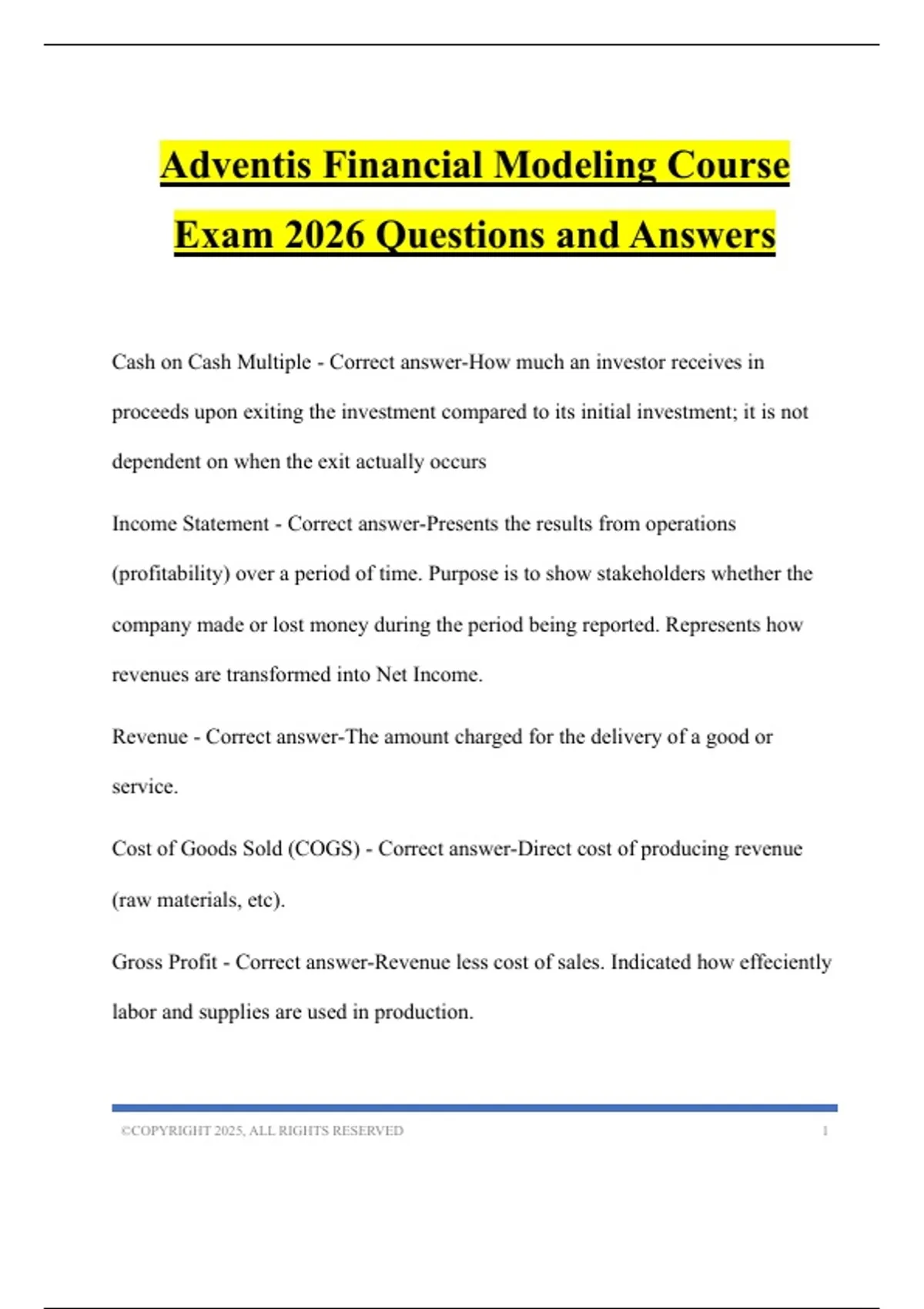 Adventis Financial Modeling Course Exam 2026 Questions and Answers

Cash on Cash Multiple - Correct answer-How much an investor receives in proceeds upon exiting the investment compared to its initial investment; it is not dependent on when the exit actually occurs

Income Statement - Correct answer-Presents the results from operations (profitability) over a period of time. Purpose is to show stakeholders whether the company made or lost money during the period being reported. Represents how revenues are transformed into Net Income.

Revenue - Correct answer-The amount charged for the delivery of a good or service.

Cost of Goods Sold (COGS) - Correct answer-Direct cost of producing revenue (raw materials, etc).

Gross Profit - Correct answer-Revenue less cost of sales. Indicated how effeciently labor and supplies are used in production.

©COPYRIGHT 2025, ALL RIGHTS RESERVED 1